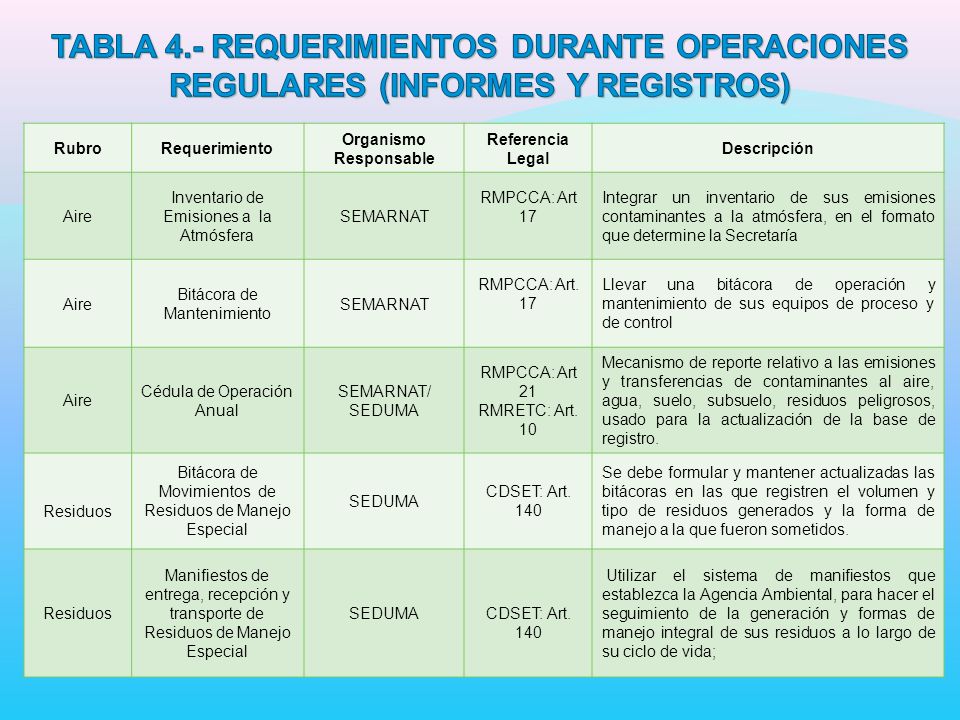 TABLA 4.- REQUERIMIENTOS DURANTE OPERACIONES REGULARES (INFORMES Y REGISTROS)

| Rubro | Requerimiento | Organismo Responsable | Referencia Legal | Descripción |
|---|---|---|---|---|
| Aire | Inventario de Emisiones a la Atmósfera | SEMARNAT | RMPCCA: Art 17 | Integrar un inventario de sus emisiones contaminantes a la atmósfera, en el formato que determine la Secretaría |
| Aire | Bitácora de Mantenimiento | SEMARNAT | RMPCCA: Art. 17 | Llevar una bitácora de operación y mantenimiento de sus equipos de proceso y de control |
| Aire | Cédula de Operación Anual | SEMARNAT/ SEDUMA | RMPCCA: Art 21 RMRETC: Art. 10 | Mecanismo de reporte relativo a las emisiones y transferencias de contaminantes al aire, agua, suelo, subsuelo, residuos peligrosos, usado para la actualización de la base de registro. |
| Residuos | Bitácora de Movimientos de Residuos de Manejo Especial | SEDUMA | CDSET: Art. 140 | Se debe formular y mantener actualizadas las bitácoras en las que registren el volumen y tipo de residuos generados y la forma de manejo a la que fueron sometidos. |
| Residuos | Manifiestos de entrega, recepción y transporte de Residuos de Manejo Especial | SEDUMA | CDSET: Art. 140 | Utilizar el sistema de manifiestos que establezca la Agencia Ambiental, para hacer el seguimiento de la generación y formas de manejo integral de sus residuos a lo largo de su ciclo de vida; |